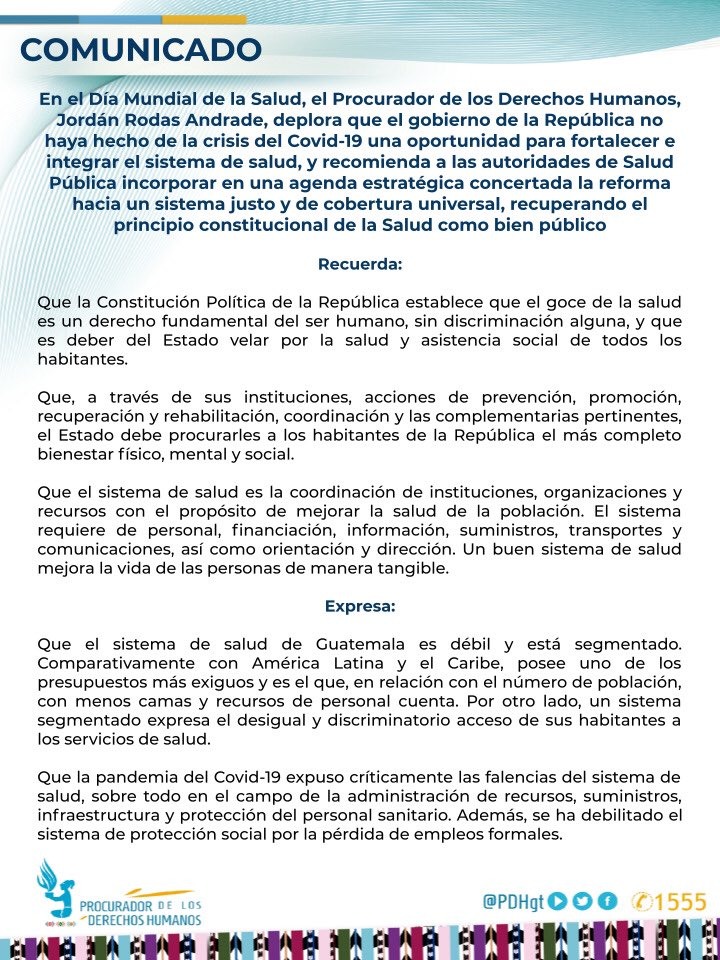 COMUNICADO

En el Día Mundial de la Salud, el Procurador de los Derechos Humanos, Jordán Rodas Andrade, deplora que el gobierno de la República no haya hecho de la crisis del Covid-19 una oportunidad para fortalecer e integrar el sistema de salud, y recomienda a las autoridades de Salud Pública incorporar en una agenda estratégica concertada la reforma hacia un sistema justo y de cobertura universal, recuperando el principio constitucional de la Salud como bien público

Recuerda:

Que la Constitución Política de la República establece que el goce de la salud es un derecho fundamental del ser humano, sin discriminación alguna, y que es deber del Estado velar por la salud y asistencia social de todos los habitantes.

Que, a través de sus instituciones, acciones de prevención, promoción, recuperación y rehabilitación, coordinación y las complementarias pertinentes, el Estado debe procurarles a los habitantes de la República el más completo bienestar físico, mental y social.

Que el sistema de salud es la coordinación de instituciones, organizaciones y recursos con el propósito de mejorar la salud de la población. El sistema requiere de personal, financiación, información, suministros, transportes y comunicaciones, así como orientación y dirección. Un buen sistema de salud mejora la vida de las personas de manera tangible.

Expresa:

Que el sistema de salud de Guatemala es débil y está segmentado. Comparativamente con América Latina y el Caribe, posee uno de los presupuestos más exiguos y es el que, en relación con el número de población, con menos camas y recursos de personal cuenta. Por otro lado, un sistema segmentado expresa el desigual y discriminatorio acceso de sus habitantes a los servicios de salud.

Que la pandemia del Covid-19 expuso críticamente las falencias del sistema de salud, sobre todo en el campo de la administración de recursos, suministros, infraestructura y protección del personal sanitario. Además, se ha debilitado el sistema de protección social por la pérdida de empleos formales.

PROCURADOR DE LOS DERECHOS HUMANOS

@PDHgt 1555